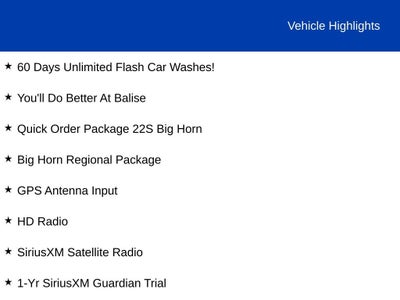 Vehicle Highlights

★ 60 Days Unlimited Flash Car Washes!

★ You'll Do Better At Balise

★ Quick Order Package 22S Big Horn

★ Big Horn Regional Package

★ GPS Antenna Input

★ HD Radio

★ SiriusXM Satellite Radio

★ 1-Yr SiriusXM Guardian Trial